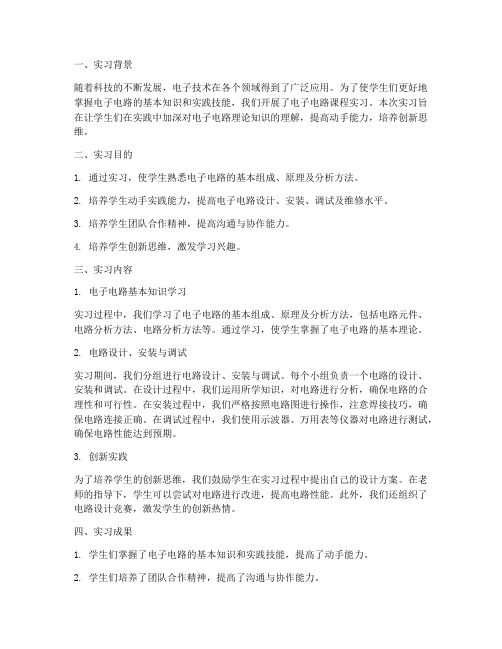 一、实习背景

随着科技的不断发展，电子技术在各个领域得到了广泛应用。为了使学生们更好地掌握电子电路的基本知识和实践技能，我们开展了电子电路课程实习。本次实习旨在让学生们在实践中加深对电子电路理论知识的理解，提高动手能力，培养创新思维。

二、实习目的

1. 通过实习，使学生熟悉电子电路的基本组成、原理及分析方法。

2. 培养学生动手实践能力，提高电子电路设计、安装、调试及维修水平。

3. 培养学生团队合作精神，提高沟通与协作能力。

4. 培养学生创新思维，激发学习兴趣。

三、实习内容

1. 电子电路基本知识学习

实习过程中，我们学习了电子电路的基本组成、原理及分析方法，包括电路元件、电路分析方法、电路分析方法等。通过学习，使学生掌握了电子电路的基本理论。

2. 电路设计、安装与调试

实习期间，我们分组进行电路设计、安装与调试。每个小组负责一个电路的设计、安装和调试。在设计过程中，我们运用所学知识，对电路进行分析，确保电路的合理性和可行性。在安装过程中，我们严格按照电路图进行操作，注意焊接技巧，确保电路连接正确。在调试过程中，我们使用示波器、万用表等仪器对电路进行测试，确保电路性能达到预期。

3. 创新实践

为了培养学生的创新思维，我们鼓励学生在实习过程中提出自己的设计方案。在老师的指导下，学生可以尝试对电路进行改进，提高电路性能。此外，我们还组织了电路设计竞赛，激发学生的创新热情。

四、实习成果

1. 学生们掌握了电子电路的基本知识和实践技能，提高了动手能力。

2. 学生们培养了团队合作精神，提高了沟通与协作能力。